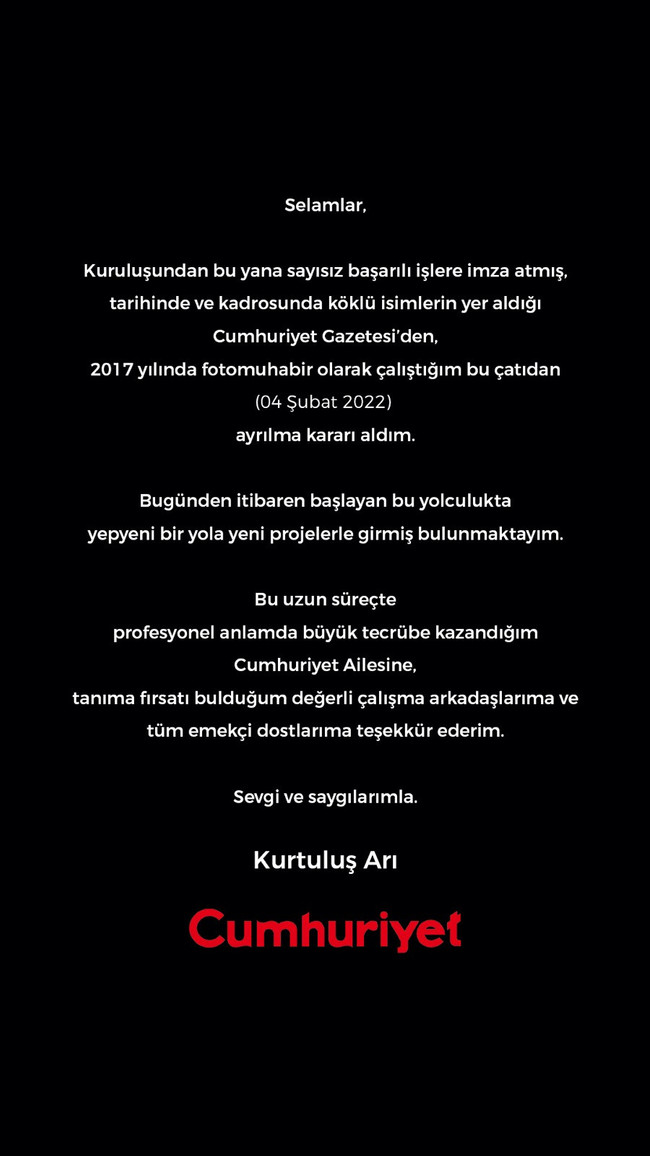 Selamlar,

Kuruluşundan bu yana sayısız başarılı işlere imza atmış, tarihinde ve kadrosunda köklü isimlerin yer aldığı Cumhuriyet Gazetesi'den, 2017 yılında fotomuhabir olarak çalıştığım bu çatıdan (04 Şubat 2022) ayrılma kararı aldım.

Bugünden itibaren başlayan bu yolculukta yepyeni bir yola yeni projelerle girmiş bulunmaktayım.

Bu uzun süreçte profesyonel anlamda büyük tecrübe kazandığım Cumhuriyet Ailesine, tanıma fırsatı bulduğum değerli çalışma arkadaşlarıma ve tüm emekçi dostlarıma teşekkür ederim.

Sevgi ve saygılarımla.

Kurtuluş Arı

Cumhuriyet